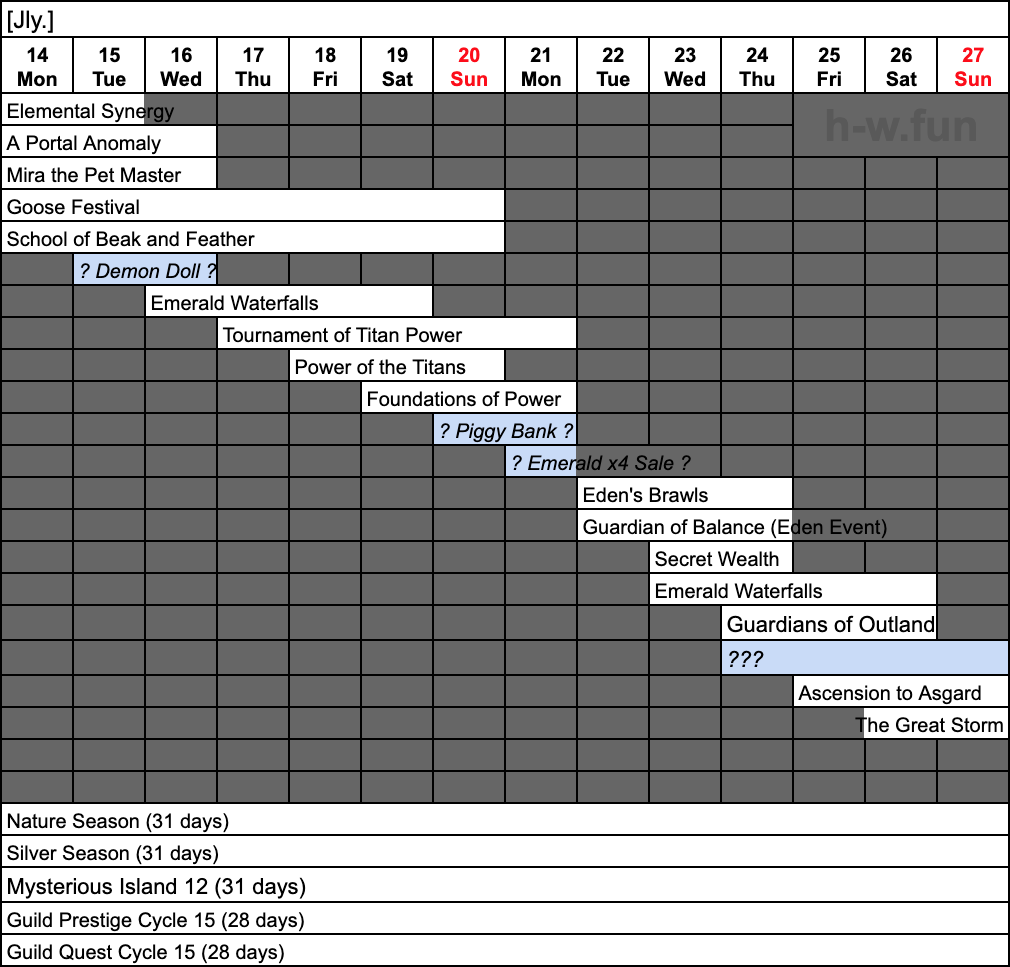 [Jly.]

| 14 Mon | 15 Tue | 16 Wed | 17 Thu | 18 Fri | 19 Sat | 20 Sun | 21 Mon | 22 Tue | 23 Wed | 24 Thu | 25 Fri | 26 Sat | 27 Sun |
|---|---|---|---|---|---|---|---|---|---|---|---|---|---|

h-w.fun

Elemental Synergy
A Portal Anomaly
Mira the Pet Master
Goose Festival
School of Beak and Feather
? Demon Doll ?
Emerald Waterfalls
Tournament of Titan Power
Power of the Titans
Foundations of Power
? Piggy Bank ?
? Emerald x4 Sale ?
Eden's Brawls
Guardian of Balance (Eden Event)
Secret Wealth
Emerald Waterfalls
Guardians of Outland
???
Ascension to Asgard
The Great Storm

Nature Season (31 days)
Silver Season (31 days)
Mysterious Island 12 (31 days)
Guild Prestige Cycle 15 (28 days)
Guild Quest Cycle 15 (28 days)